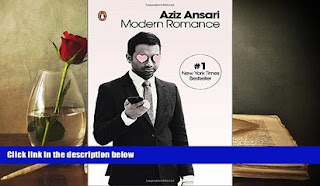 Aziz Ansari
Modern Romance

#1
New York Times
Bestseller

Click link in the description below